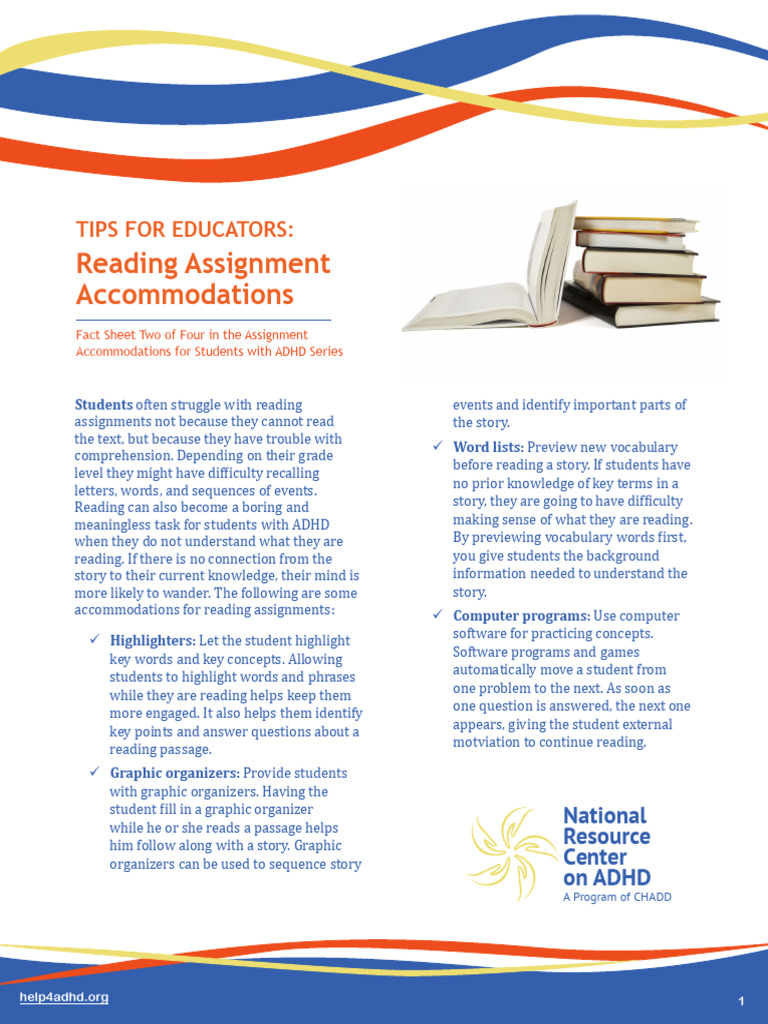 TIPS FOR EDUCATORS:
Reading Assignment Accommodations

Fact Sheet Two of Four in the Assignment Accommodations for Students with ADHD Series

Students often struggle with reading assignments not because they cannot read the text, but because they have trouble with comprehension. Depending on their grade level they might have difficulty recalling letters, words, and sequences of events. Reading can also become a boring and meaningless task for students with ADHD when they do not understand what they are reading. If there is no connection from the story to their current knowledge, their mind is more likely to wander. The following are some accommodations for reading assignments:

✓ Highlighters: Let the student highlight key words and key concepts. Allowing students to highlight words and phrases while they are reading helps keep them more engaged. It also helps them identify key points and answer questions about a reading passage.

✓ Graphic organizers: Provide students with graphic organizers. Having the student fill in a graphic organizer while he or she reads a passage helps him follow along with a story. Graphic organizers can be used to sequence story events and identify important parts of the story.

✓ Word lists: Preview new vocabulary before reading a story. If students have no prior knowledge of key terms in a story, they are going to have difficulty making sense of what they are reading. By previewing vocabulary words first, you give students the background information needed to understand the story.

✓ Computer programs: Use computer software for practicing concepts. Software programs and games automatically move a student from one problem to the next. As soon as one question is answered, the next one appears, giving the student external motviation to continue reading.

National Resource Center on ADHD
A Program of CHADD

help4adhd.org

1